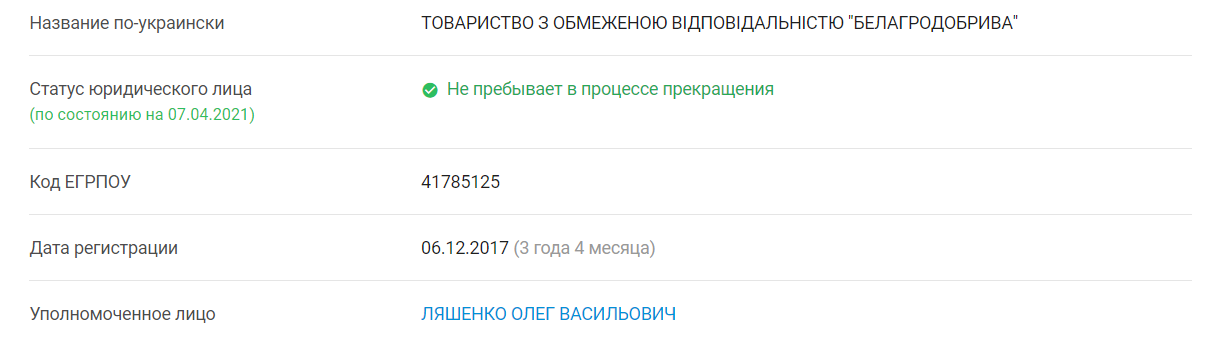 | | |
|---|---|
| Название по-украински | ТОВАРИСТВО З ОБМЕЖЕНОЮ ВІДПОВІДАЛЬНІСТЮ "БЕЛАГРОДОБРИВА" |
| Статус юридического лица (по состоянию на 07.04.2021) | Не пребывает в процессе прекращения |
| Код ЕГРПОУ | 41785125 |
| Дата регистрации | 06.12.2017 (3 года 4 месяца) |
| Уполномоченное лицо | ЛЯШЕНКО ОЛЕГ ВАСИЛЬОВИЧ |